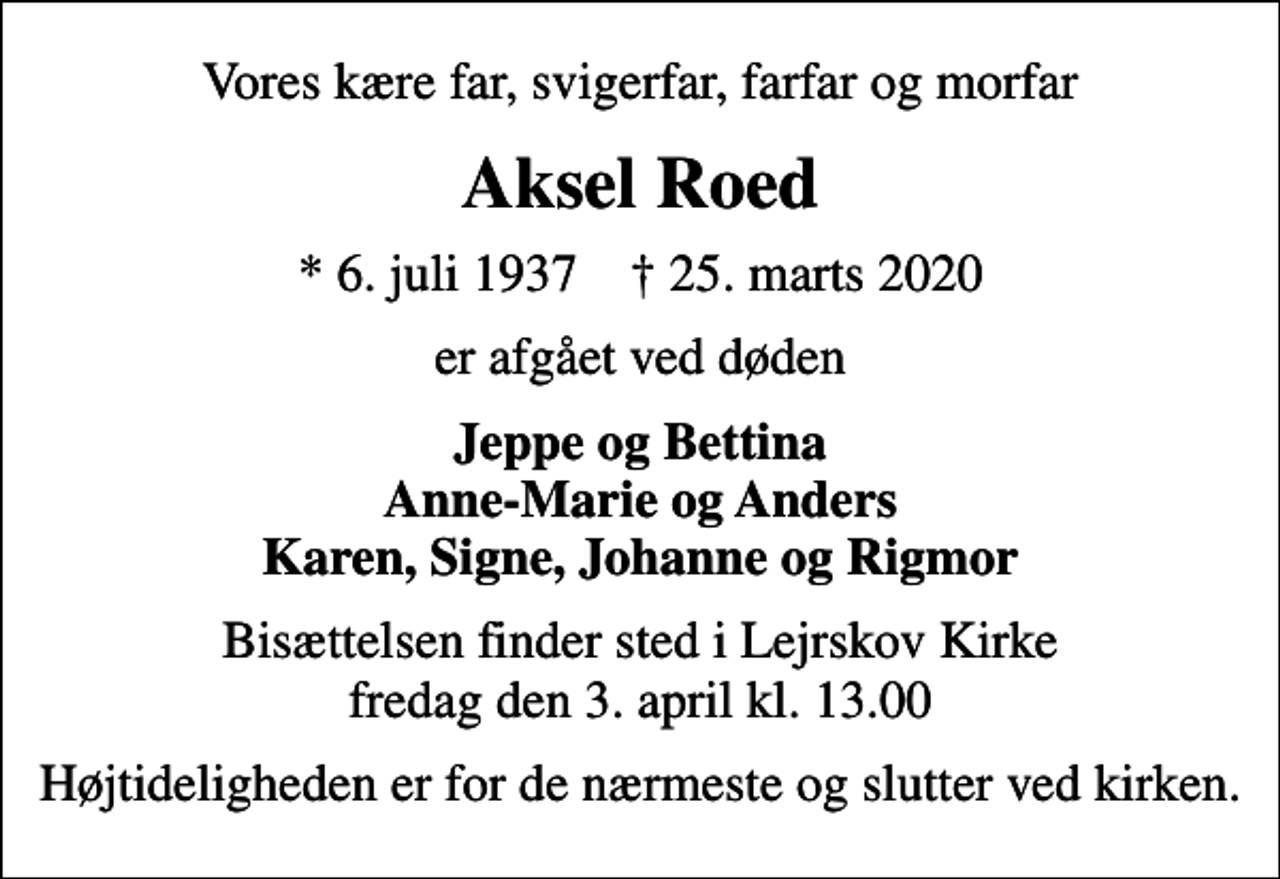 Vores kære far, svigerfar, farfar og morfar

Aksel Roed

* 6. juli 1937 † 25. marts 2020

er afgået ved døden

Jeppe og Bettina
Anne-Marie og Anders
Karen, Signe, Johanne og Rigmor

Bisættelsen finder sted i Lejrskov Kirke
fredag den 3. april kl. 13.00

Højtideligheden er for de nærmeste og slutter ved kirken.